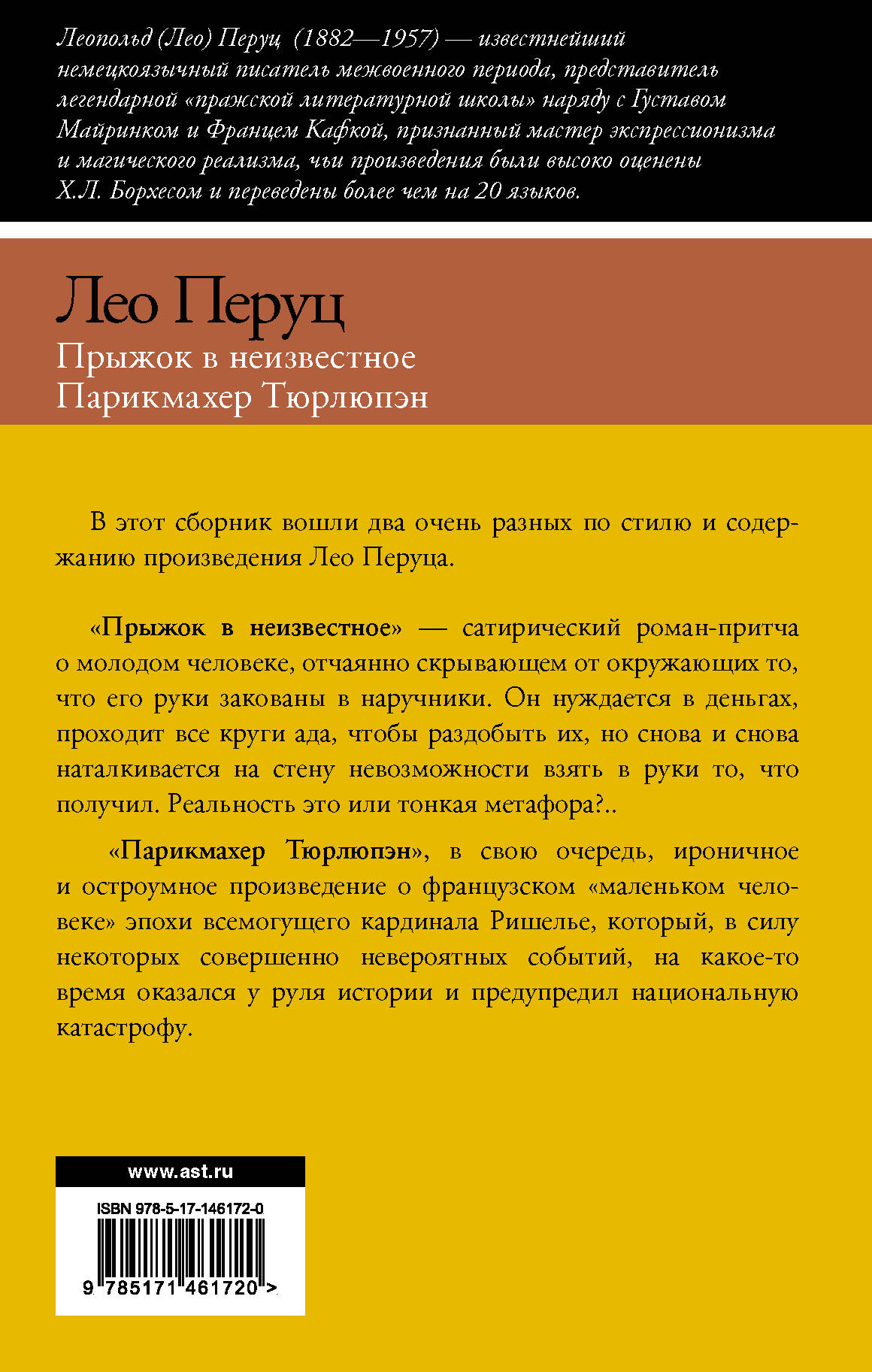 Леопольд (Лео) Перуц (1882—1957) — известнейший немецкоязычный писатель межвоенного периода, представитель легендарной «пражской литературной школы» наряду с Густавом Майринком и Францем Кафкой, признанный мастер экспрессионизма и магического реализма, чьи произведения были высоко оценены Х.Л. Борхесом и переведены более чем на 20 языков.

Лео Перуц

Прыжок в неизвестное
Парикмахер Тюрлюпэн

В этот сборник вошли два очень разных по стилю и содержанию произведения Лео Перуца.

«Прыжок в неизвестное» — сатирический роман-притча о молодом человеке, отчаянно скрывающем от окружающих то, что его руки закованы в наручники. Он нуждается в деньгах, проходит все круги ада, чтобы раздобыть их, но снова и снова наталкивается на стену невозможности взять в руки то, что получил. Реальность это или тонкая метафора?..

«Парикмахер Тюрлюпэн», в свою очередь, ироничное и остроумное произведение о французском «маленьком человеке» эпохи всемогущего кардинала Ришелье, который, в силу некоторых совершенно невероятных событий, на какое-то время оказался у руля истории и предупредил национальную катастрофу.

www.ast.ru

ISBN 978-5-17-146172-0

9 785171 461720 >